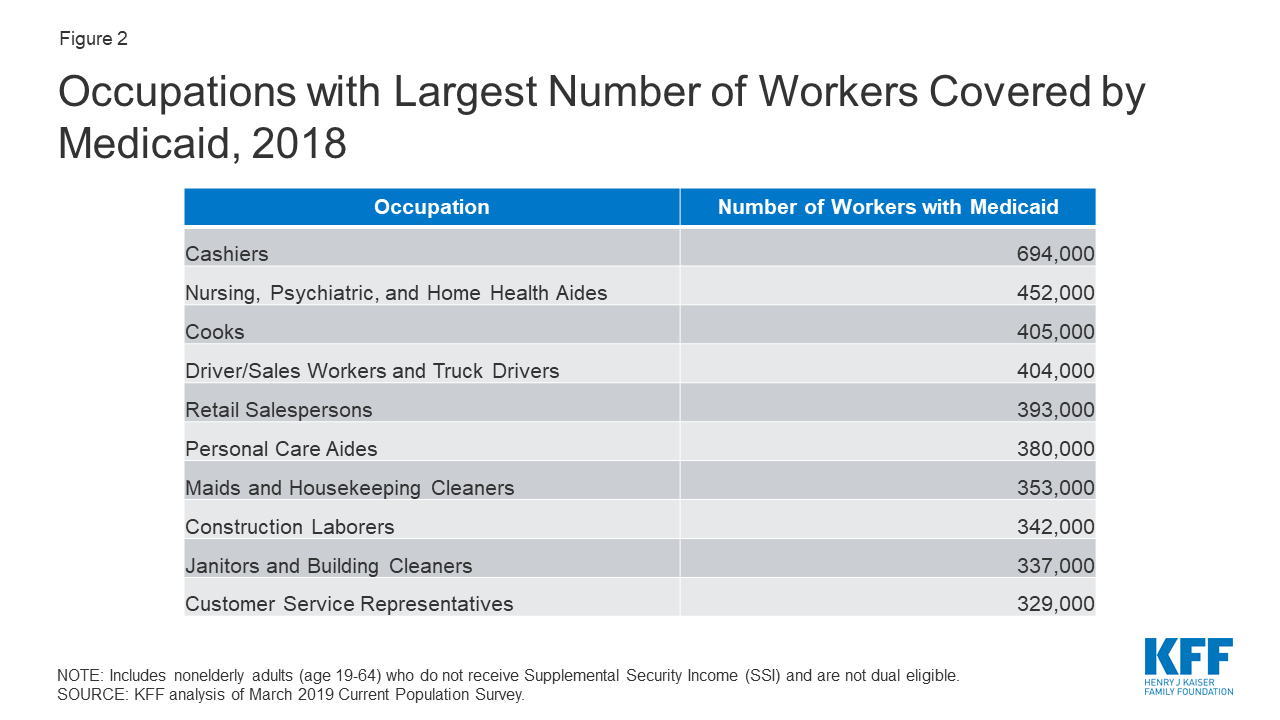 Figure 2

Occupations with Largest Number of Workers Covered by Medicaid, 2018

| Occupation | Number of Workers with Medicaid |
|---|---|
| Cashiers | 694,000 |
| Nursing, Psychiatric, and Home Health Aides | 452,000 |
| Cooks | 405,000 |
| Driver/Sales Workers and Truck Drivers | 404,000 |
| Retail Salespersons | 393,000 |
| Personal Care Aides | 380,000 |
| Maids and Housekeeping Cleaners | 353,000 |
| Construction Laborers | 342,000 |
| Janitors and Building Cleaners | 337,000 |
| Customer Service Representatives | 329,000 |

NOTE: Includes nonelderly adults (age 19-64) who do not receive Supplemental Security Income (SSI) and are not dual eligible.
SOURCE: KFF analysis of March 2019 Current Population Survey.

KFF
HENRY J KAISER FAMILY FOUNDATION